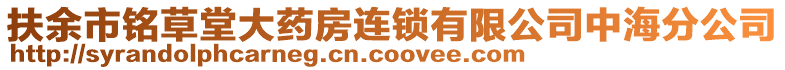 扶余市铭草堂大药房连锁有限公司中海分公司
http://syrandolphcarneg.cn.coovee.com